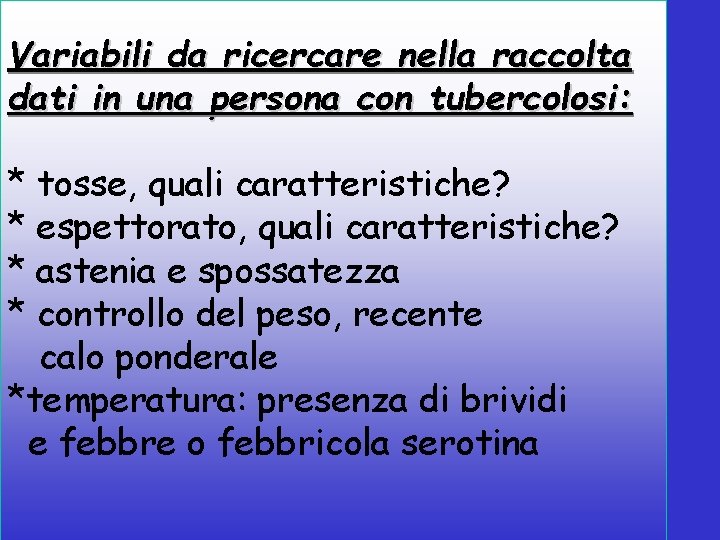 Variabili da ricercare nella raccolta dati in una persona con tubercolosi:

* tosse, quali caratteristiche?
* espettorato, quali caratteristiche?
* astenia e spossatezza
* controllo del peso, recente calo ponderale
*temperatura: presenza di brividi e febbre o febbricola serotina